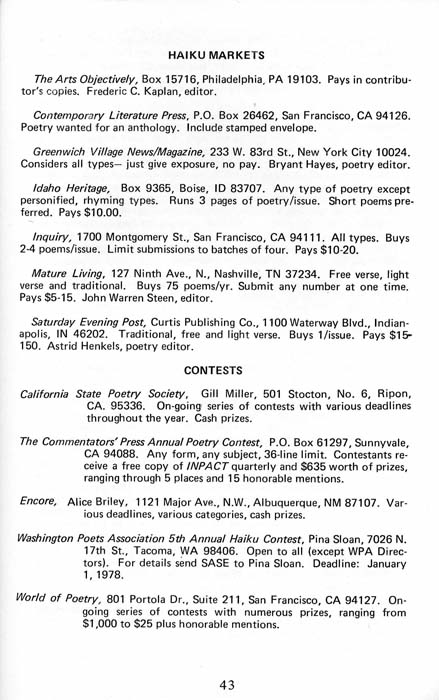 HAIKU MARKETS

The Arts Objectively, Box 15716, Philadelphia, PA 19103. Pays in contributor's copies. Frederic C. Kaplan, editor.

Contemporary Literature Press, P.O. Box 26462, San Francisco, CA 94126. Poetry wanted for an anthology. Include stamped envelope.

Greenwich Village News/Magazine, 233 W. 83rd St., New York City 10024. Considers all types— just give exposure, no pay. Bryant Hayes, poetry editor.

Idaho Heritage, Box 9365, Boise, ID 83707. Any type of poetry except personified, rhyming types. Runs 3 pages of poetry/issue. Short poems preferred. Pays $10.00.

Inquiry, 1700 Montgomery St., San Francisco, CA 94111. All types. Buys 2-4 poems/issue. Limit submissions to batches of four. Pays $10-20.

Mature Living, 127 Ninth Ave., N., Nashville, TN 37234. Free verse, light verse and traditional. Buys 75 poems/yr. Submit any number at one time. Pays $5-15. John Warren Steen, editor.

Saturday Evening Post, Curtis Publishing Co., 1100 Waterway Blvd., Indianapolis, IN 46202. Traditional, free and light verse. Buys 1/issue. Pays $15-150. Astrid Henkels, poetry editor.

CONTESTS

California State Poetry Society, Gill Miller, 501 Stocton, No. 6, Ripon, CA. 95336. On-going series of contests with various deadlines throughout the year. Cash prizes.

The Commentators' Press Annual Poetry Contest, P.O. Box 61297, Sunnyvale, CA 94088. Any form, any subject, 36-line limit. Contestants receive a free copy of INPACT quarterly and $635 worth of prizes, ranging through 5 places and 15 honorable mentions.

Encore, Alice Briley, 1121 Major Ave., N.W., Albuquerque, NM 87107. Various deadlines, various categories, cash prizes.

Washington Poets Association 5th Annual Haiku Contest, Pina Sloan, 7026 N. 17th St., Tacoma, WA 98406. Open to all (except WPA Directors). For details send SASE to Pina Sloan. Deadline: January 1, 1978.

World of Poetry, 801 Portola Dr., Suite 211, San Francisco, CA 94127. On-going series of contests with numerous prizes, ranging from $1,000 to $25 plus honorable mentions.

43